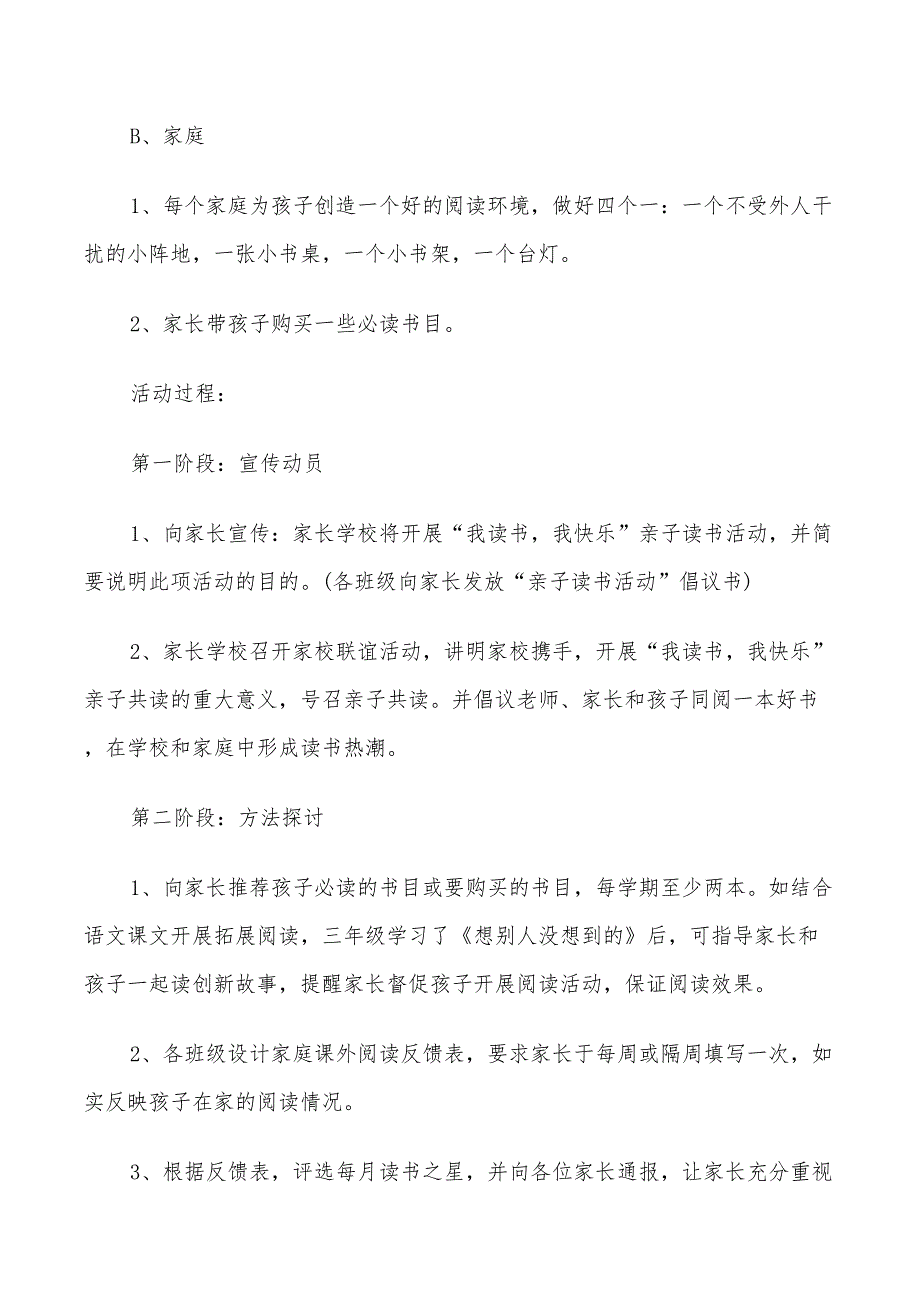 B、家庭

1、每个家庭为孩子创造一个好的阅读环境，做好四个一：一个不受外人干扰的小阵地，一张小书桌，一个小书架，一个台灯。

2、家长带孩子购买一些必读书目。

活动过程：

第一阶段：宣传动员

1、向家长宣传：家长学校将开展“我读书，我快乐”亲子读书活动，并简要说明此项活动的目的。(各班级向家长发放“亲子读书活动”倡议书)

2、家长学校召开家校联谊活动，讲明家校携手，开展“我读书，我快乐”亲子共读的重大意义，号召亲子共读。并倡议老师、家长和孩子同阅一本好书，在学校和家庭中形成读书热潮。

第二阶段：方法探讨

1、向家长推荐孩子必读的书目或要购买的书目，每学期至少两本。如结合语文课文开展拓展阅读，三年级学习了《想别人没想到的》后，可指导家长和孩子一起读创新故事，提醒家长督促孩子开展阅读活动，保证阅读效果。

2、各班级设计家庭课外阅读反馈表，要求家长于每周或隔周填写一次，如实反映孩子在家的阅读情况。

3、根据反馈表，评选每月读书之星，并向各位家长通报，让家长充分重视